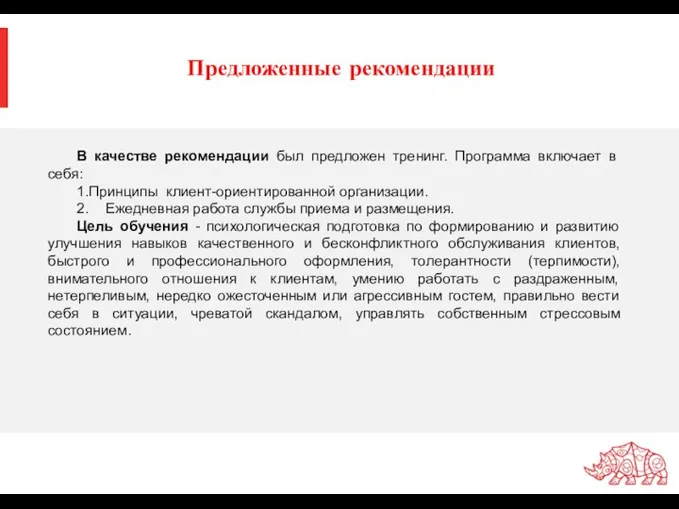 Предложенные рекомендации

В качестве рекомендации был предложен тренинг. Программа включает в себя:

1.Принципы клиент-ориентированной организации.

2. Ежедневная работа службы приема и размещения.

Цель обучения - психологическая подготовка по формированию и развитию улучшения навыков качественного и бесконфликтного обслуживания клиентов, быстрого и профессионального оформления, толерантности (терпимости), внимательного отношения к клиентам, умению работать с раздраженным, нетерпеливым, нередко ожесточенным или агрессивным гостем, правильно вести себя в ситуации, чреватой скандалом, управлять собственным стрессовым состоянием.